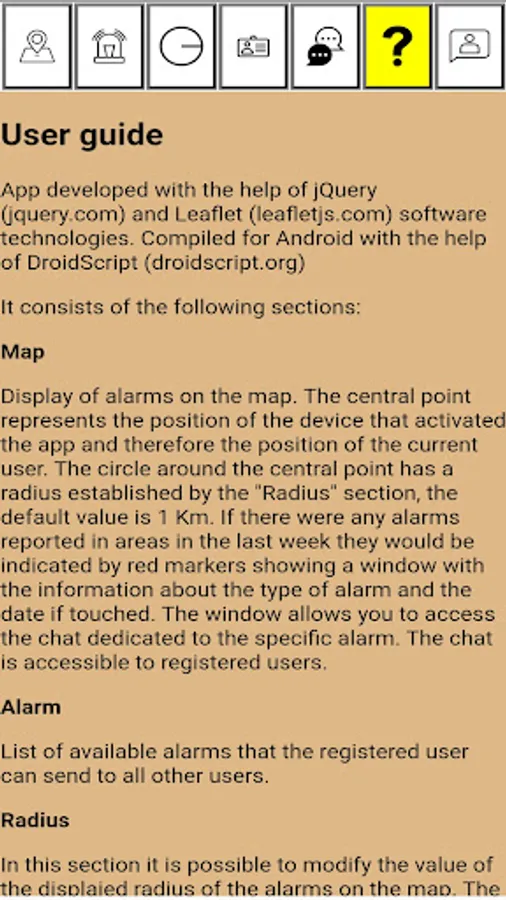 ?

User guide

App developed with the help of jQuery (jquery.com) and Leaflet (leafletjs.com) software technologies. Compiled for Android with the help of DroidScript (droidscript.org)

It consists of the following sections:

Map

Display of alarms on the map. The central point represents the position of the device that activated the app and therefore the position of the current user. The circle around the central point has a radius established by the "Radius" section, the default value is 1 Km. If there were any alarms reported in areas in the last week they would be indicated by red markers showing a window with the information about the type of alarm and the date if touched. The window allows you to access the chat dedicated to the specific alarm. The chat is accessible to registered users.

Alarm

List of available alarms that the registered user can send to all other users.

Radius

In this section it is possible to modify the value of the displaied radius of the alarms on the map. The